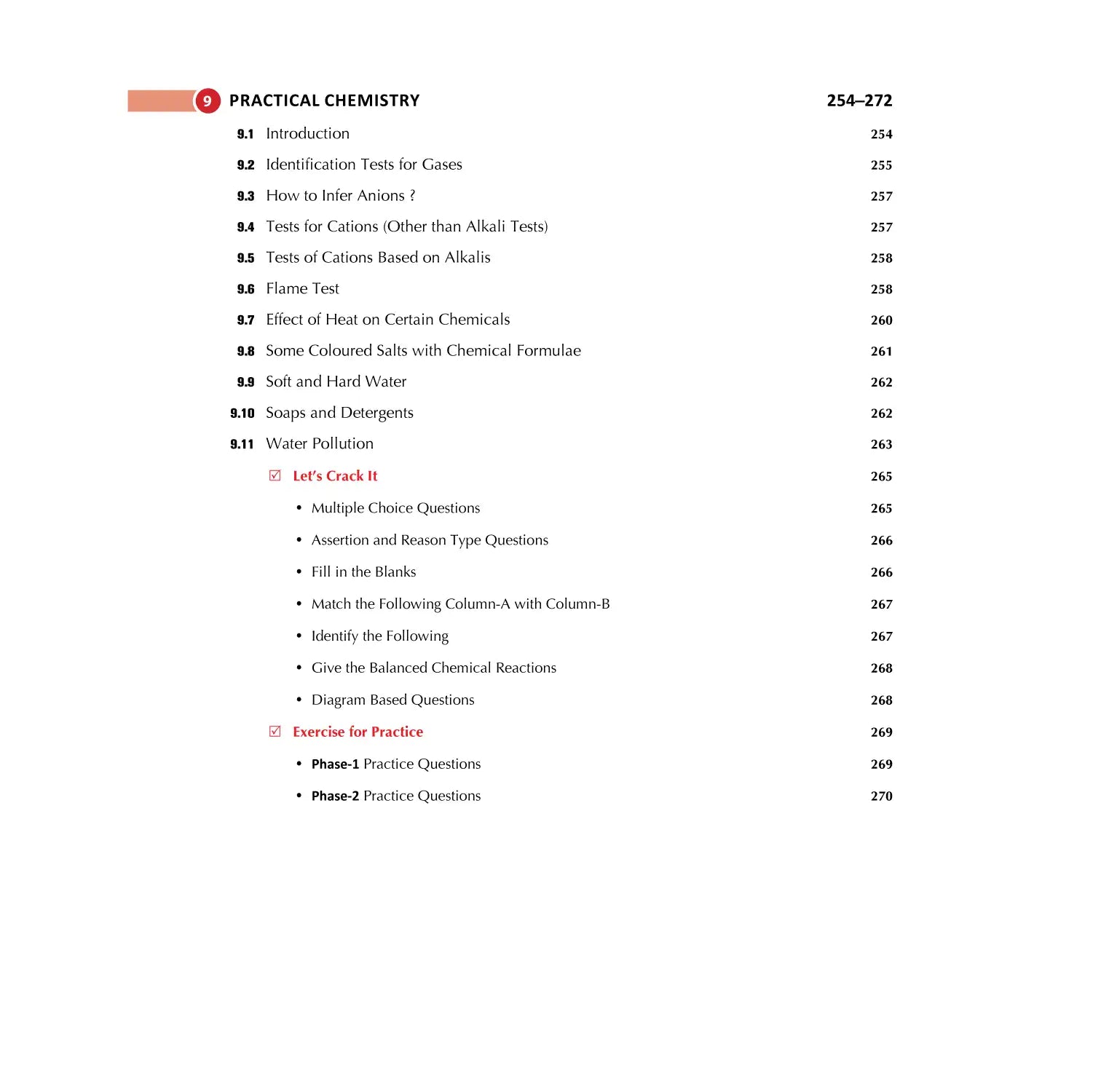 9 PRACTICAL CHEMISTRY 254–272

9.1 Introduction 254

9.2 Identification Tests for Gases 255

9.3 How to Infer Anions ? 257

9.4 Tests for Cations (Other than Alkali Tests) 257

9.5 Tests of Cations Based on Alkalis 258

9.6 Flame Test 258

9.7 Effect of Heat on Certain Chemicals 260

9.8 Some Coloured Salts with Chemical Formulae 261

9.9 Soft and Hard Water 262

9.10 Soaps and Detergents 262

9.11 Water Pollution 263

☑ Let's Crack It 265

• Multiple Choice Questions 265

• Assertion and Reason Type Questions 266

• Fill in the Blanks 266

• Match the Following Column-A with Column-B 267

• Identify the Following 267

• Give the Balanced Chemical Reactions 268

• Diagram Based Questions 268

☑ Exercise for Practice 269

• Phase-1 Practice Questions 269

• Phase-2 Practice Questions 270